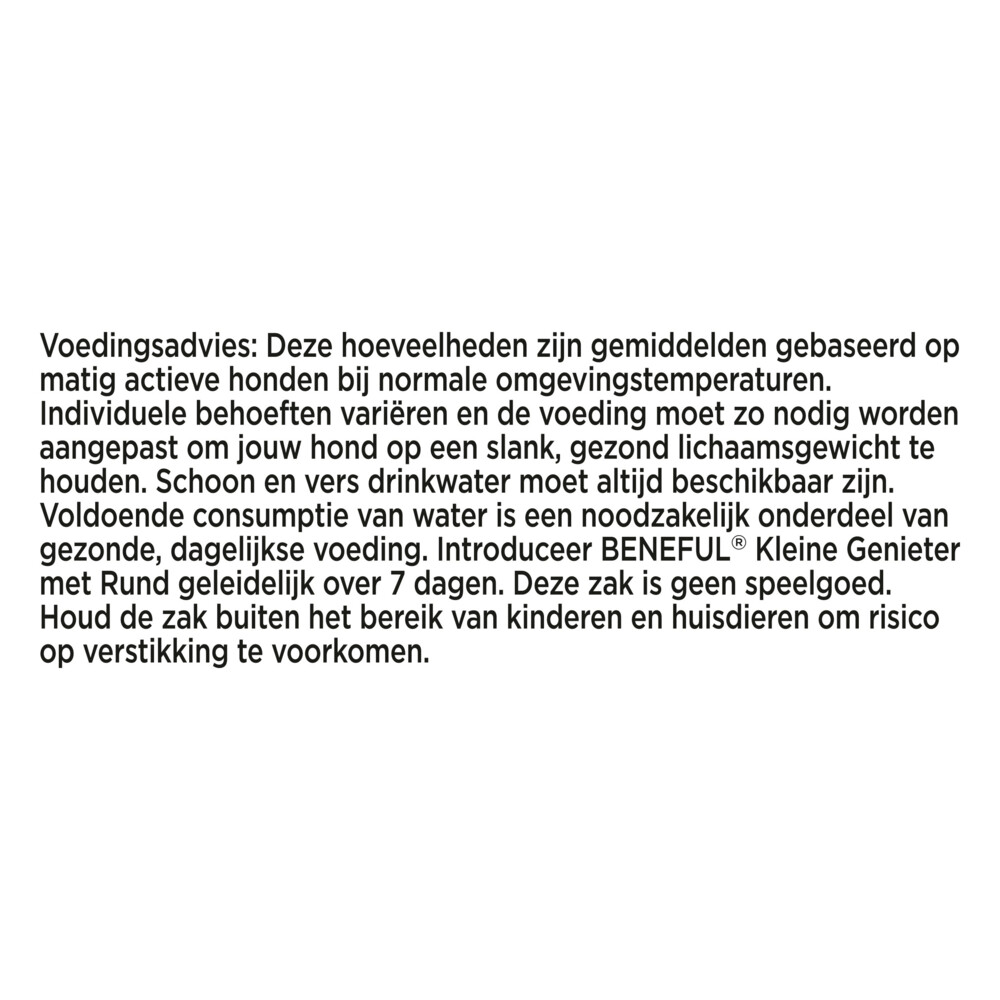 Voedingsadvies: Deze hoeveelheden zijn gemiddelden gebaseerd op matig actieve honden bij normale omgevingstemperaturen. Individuele behoeften variëren en de voeding moet zo nodig worden aangepast om jouw hond op een slank, gezond lichaamsgewicht te houden. Schoon en vers drinkwater moet altijd beschikbaar zijn. Voldoende consumptie van water is een noodzakelijk onderdeel van gezonde, dagelijkse voeding. Introduceer BENEFUL® Kleine Genieter met Rund geleidelijk over 7 dagen. Deze zak is geen speelgoed. Houd de zak buiten het bereik van kinderen en huisdieren om risico op verstikking te voorkomen.